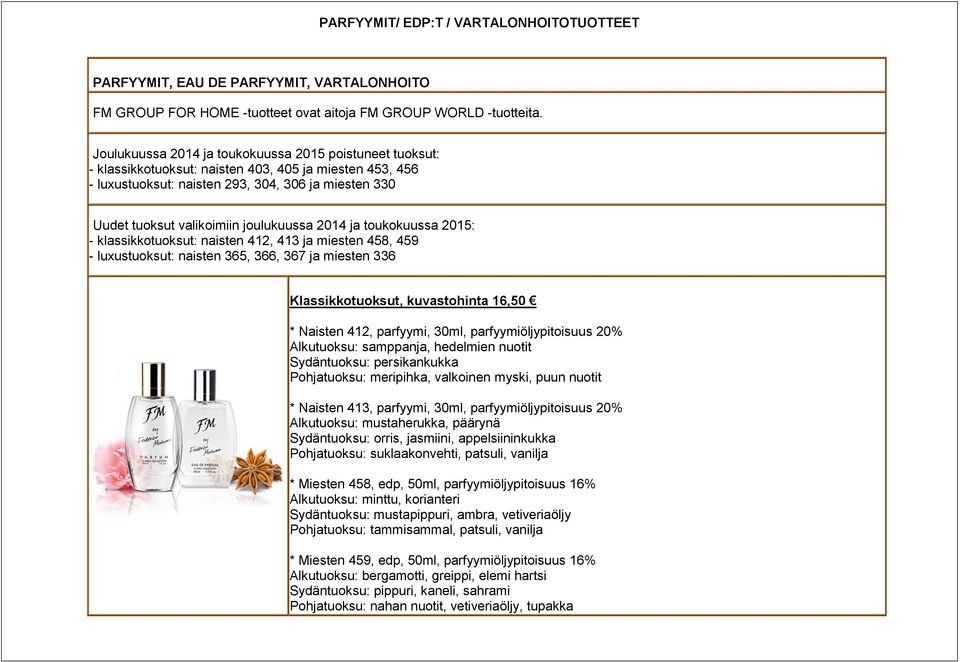 PARFYYMIT/ EDP:T / VARTALONHOITOTUOTTEET

PARFYYMIT, EAU DE PARFYYMIT, VARTALONHOITO

FM GROUP FOR HOME -tuotteet ovat aitoja FM GROUP WORLD -tuotteita.

Joulukuussa 2014 ja toukokuussa 2015 poistuneet tuoksut:
- klassikkotuoksut: naisten 403, 405 ja miesten 453, 456
- luxustuoksut: naisten 293, 304, 306 ja miesten 330

Uudet tuoksut valikoimiin joulukuussa 2014 ja toukokuussa 2015:
- klassikkotuoksut: naisten 412, 413 ja miesten 458, 459
- luxustuoksut: naisten 365, 366, 367 ja miesten 336

FM by Federico Mahora PARFUM

FM by Federico Mahora EAU DE PARFUM

Klassikkotuoksut, kuvastohinta 16,50 €

* Naisten 412, parfyymi, 30ml, parfyymiöljypitoisuus 20%
Alkutuoksu: samppanja, hedelmien nuotit
Sydäntuoksu: persikankukka
Pohjatuoksu: meripihka, valkoinen myski, puun nuotit

* Naisten 413, parfyymi, 30ml, parfyymiöljypitoisuus 20%
Alkutuoksu: mustaherukka, päärynä
Sydäntuoksu: orris, jasmiini, appelsiininkukka
Pohjatuoksu: suklaakonvehti, patsuli, vanilja

* Miesten 458, edp, 50ml, parfyymiöljypitoisuus 16%
Alkutuoksu: minttu, korianteri
Sydäntuoksu: mustapippuri, ambra, vetiveriaöljy
Pohjatuoksu: tammisammal, patsuli, vanilja

* Miesten 459, edp, 50ml, parfyymiöljypitoisuus 16%
Alkutuoksu: bergamotti, greippi, elemi hartsi
Sydäntuoksu: pippuri, kaneli, sahrami
Pohjatuoksu: nahan nuotit, vetiveriaöljy, tupakka